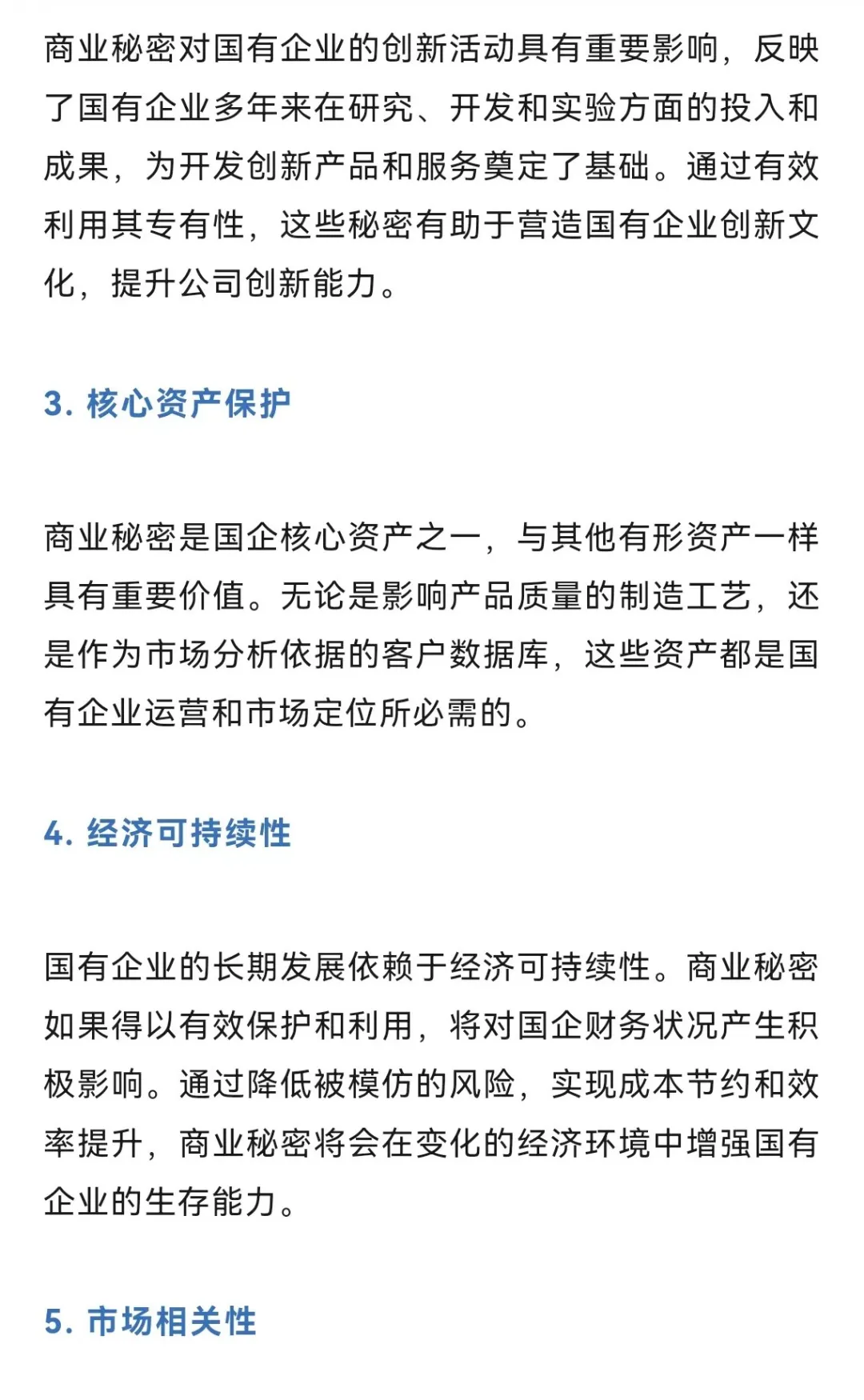 商业秘密对国有企业的创新活动具有重要影响，反映了国有企业多年来在研究、开发和实验方面的投入和成果，为开发创新产品和服务奠定了基础。通过有效利用其专有性，这些秘密有助于营造国有企业创新文化，提升公司创新能力。

3. 核心资产保护

商业秘密是国企核心资产之一，与其他有形资产一样具有重要价值。无论是影响产品质量的制造工艺，还是作为市场分析依据的客户数据库，这些资产都是国有企业运营和市场定位所必需的。

4. 经济可持续性

国有企业的长期发展依赖于经济可持续性。商业秘密如果得以有效保护和利用，将对国企财务状况产生积极影响。通过降低被模仿的风险，实现成本节约和效率提升，商业秘密将会在变化的经济环境中增强国有企业的生存能力。

5. 市场相关性